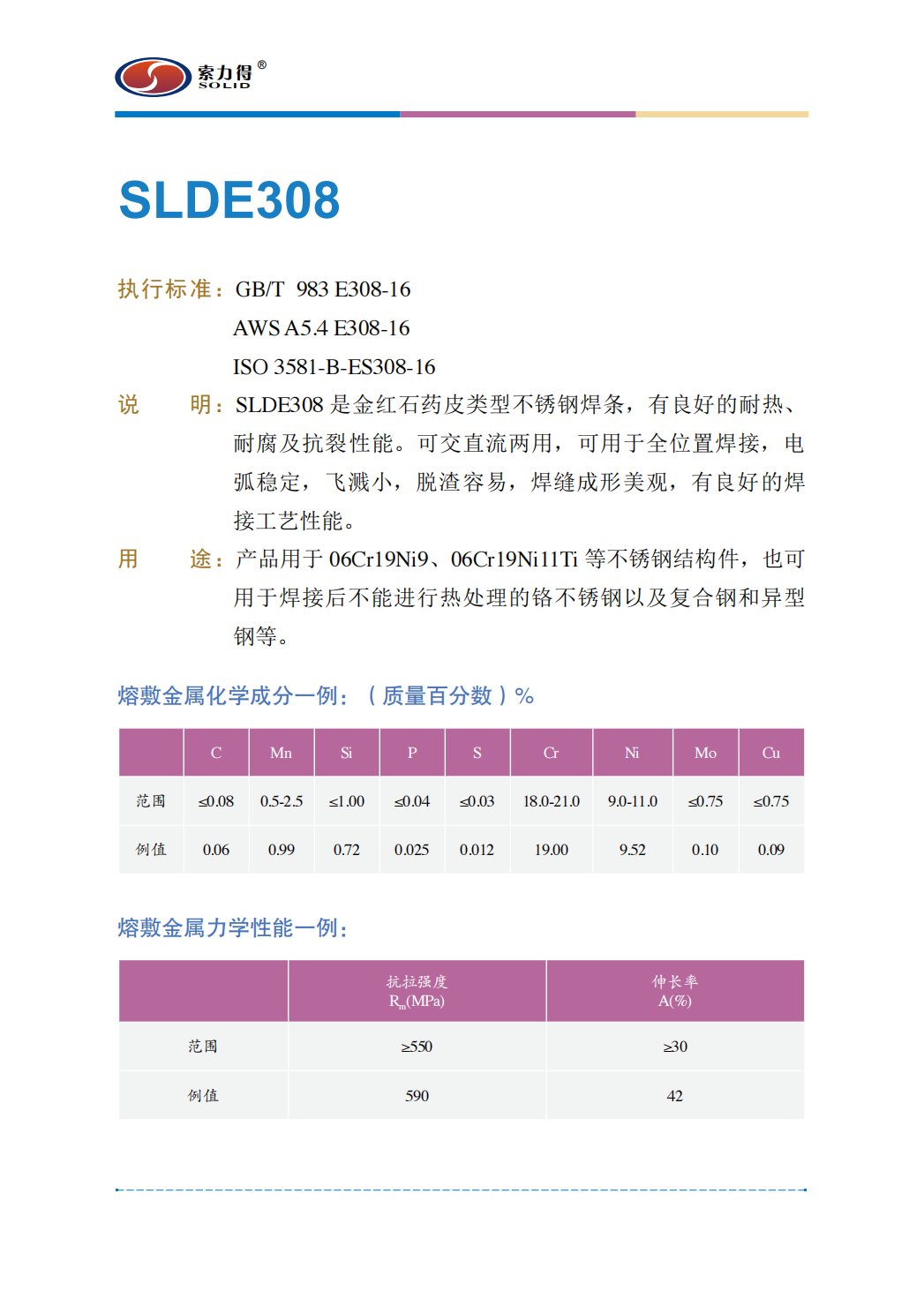 索力得®
SOLID

SLDE308

执行标准：GB/T 983 E308-16
AWS A5.4 E308-16
ISO 3581-B-ES308-16

说　明：SLDE308 是金红石药皮类型不锈钢焊条，有良好的耐热、耐腐及抗裂性能。可交直流两用，可用于全位置焊接，电弧稳定，飞溅小，脱渣容易，焊缝成形美观，有良好的焊接工艺性能。

用　途：产品用于 06Cr19Ni9、06Cr19Ni11Ti 等不锈钢结构件，也可用于焊接后不能进行热处理的铬不锈钢以及复合钢和异型钢等。

熔敷金属化学成分一例：（质量百分数）%

|  | C | Mn | Si | P | S | Cr | Ni | Mo | Cu |
|---|---|---|---|---|---|---|---|---|---|
| 范围 | ≤0.08 | 0.5-2.5 | ≤1.00 | ≤0.04 | ≤0.03 | 18.0-21.0 | 9.0-11.0 | ≤0.75 | ≤0.75 |
| 例值 | 0.06 | 0.99 | 0.72 | 0.025 | 0.012 | 19.00 | 9.52 | 0.10 | 0.09 |

熔敷金属力学性能一例：

|  | 抗拉强度 $R_m$(MPa) | 伸长率 A(%) |
|---|---|---|
| 范围 | ≥550 | ≥30 |
| 例值 | 590 | 42 |